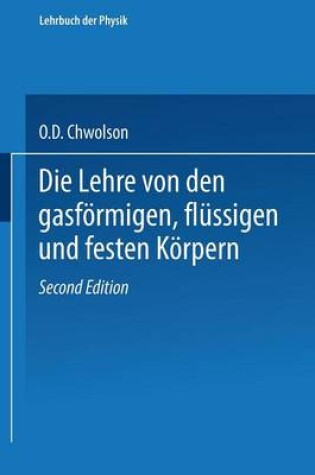 Lehrbuch der Physik

O.D. Chwolson

Die Lehre von den gasförmigen, flüssigen und festen Körpern

Second Edition